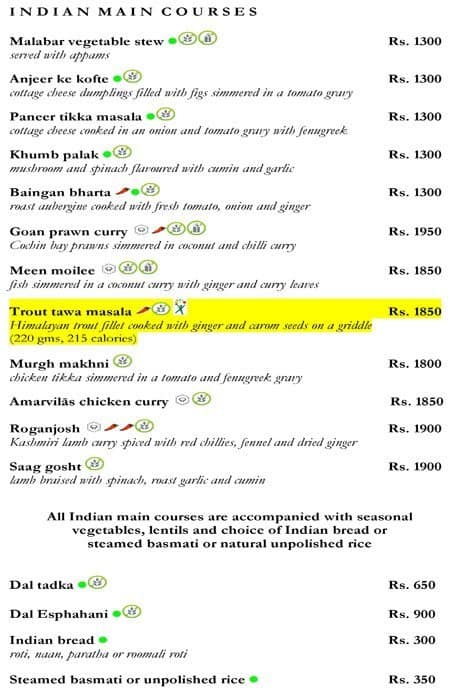 INDIAN MAIN COURSES

Malabar vegetable stew Rs. 1300
served with appams

Anjeer ke kofte Rs. 1300
cottage cheese dumplings filled with figs simmered in a tomato gravy

Paneer tikka masala Rs. 1300
cottage cheese cooked in an onion and tomato gravy with fenugreek

Khumb palak Rs. 1300
mushroom and spinach flavoured with cumin and garlic

Baingan bharta Rs. 1300
roast aubergine cooked with fresh tomato, onion and ginger

Goan prawn curry Rs. 1950
Cochin bay prawns simmered in coconut and chilli curry

Meen moilee Rs. 1850
fish simmered in a coconut curry with ginger and curry leaves

Trout tawa masala Rs. 1850
Himalayan trout fillet cooked with ginger and carom seeds on a griddle
(220 gms, 215 calories)

Murgh makhni Rs. 1800
chicken tikka simmered in a tomato and fenugreek gravy

Amarvilās chicken curry Rs. 1850

Roganjosh Rs. 1900
Kashmiri lamb curry spiced with red chillies, fennel and dried ginger

Saag gosht Rs. 1900
lamb braised with spinach, roast garlic and cumin

All Indian main courses are accompanied with seasonal vegetables, lentils and choice of Indian bread or steamed basmati or natural unpolished rice

Dal tadka Rs. 650

Dal Esphahani Rs. 900

Indian bread Rs. 300
roti, naan, paratha or roomali roti

Steamed basmati or unpolished rice Rs. 350